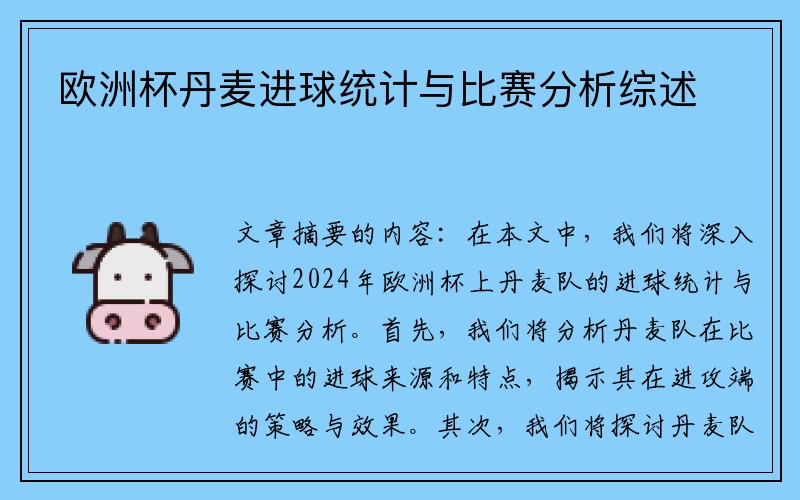 欧洲杯丹麦进球统计与比赛分析综述

文章摘要的内容：在本文中，我们将深入探讨2024年欧洲杯上丹麦队的进球统计与比赛分析。首先，我们将分析丹麦队在比赛中的进球来源和特点，揭示其在进攻端的策略与效果。其次，我们将探讨丹麦队